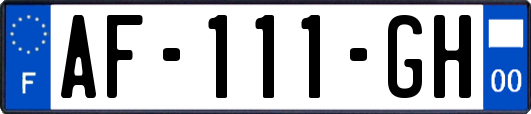 F
AF-111-GH
00